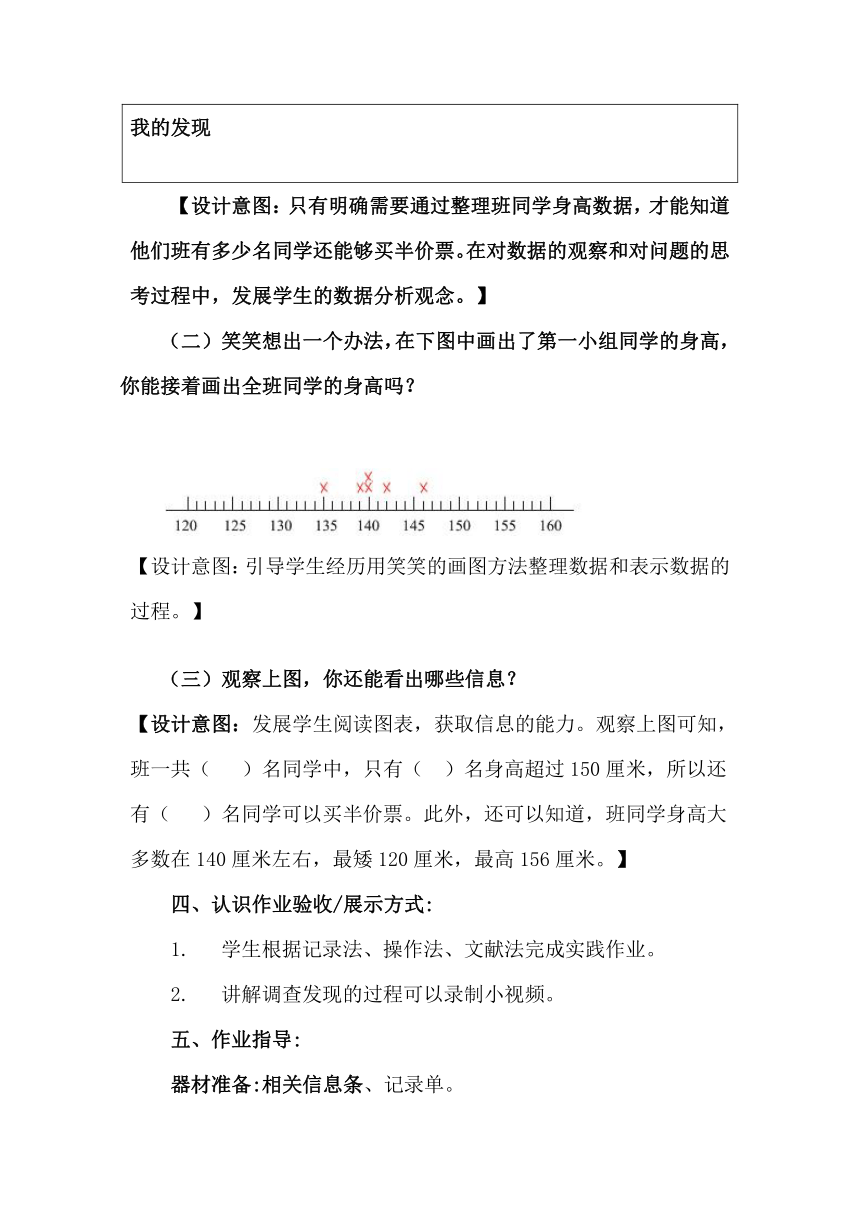 我的发现

【设计意图：只有明确需要通过整理班同学身高数据，才能知道他们班有多少名同学还能够买半价票。在对数据的观察和对问题的思考过程中，发展学生的数据分析观念。】

（二）笑笑想出一个办法，在下图中画出了第一小组同学的身高，你能接着画出全班同学的身高吗？

120 125 130 135 140 145 150 155 160

【设计意图：引导学生经历用笑笑的画图方法整理数据和表示数据的过程。】

（三）观察上图，你还能看出哪些信息？

【设计意图：发展学生阅读图表，获取信息的能力。观察上图可知，班一共（　　）名同学中，只有（　）名身高超过 150 厘米，所以还有（　　）名同学可以买半价票。此外，还可以知道，班同学身高大多数在 140 厘米左右，最矮 120 厘米，最高 156 厘米。】

四、认识作业验收/展示方式：

1.　学生根据记录法、操作法、文献法完成实践作业。

2.　讲解调查发现的过程可以录制小视频。

五、作业指导：

器材准备：相关信息条、记录单。